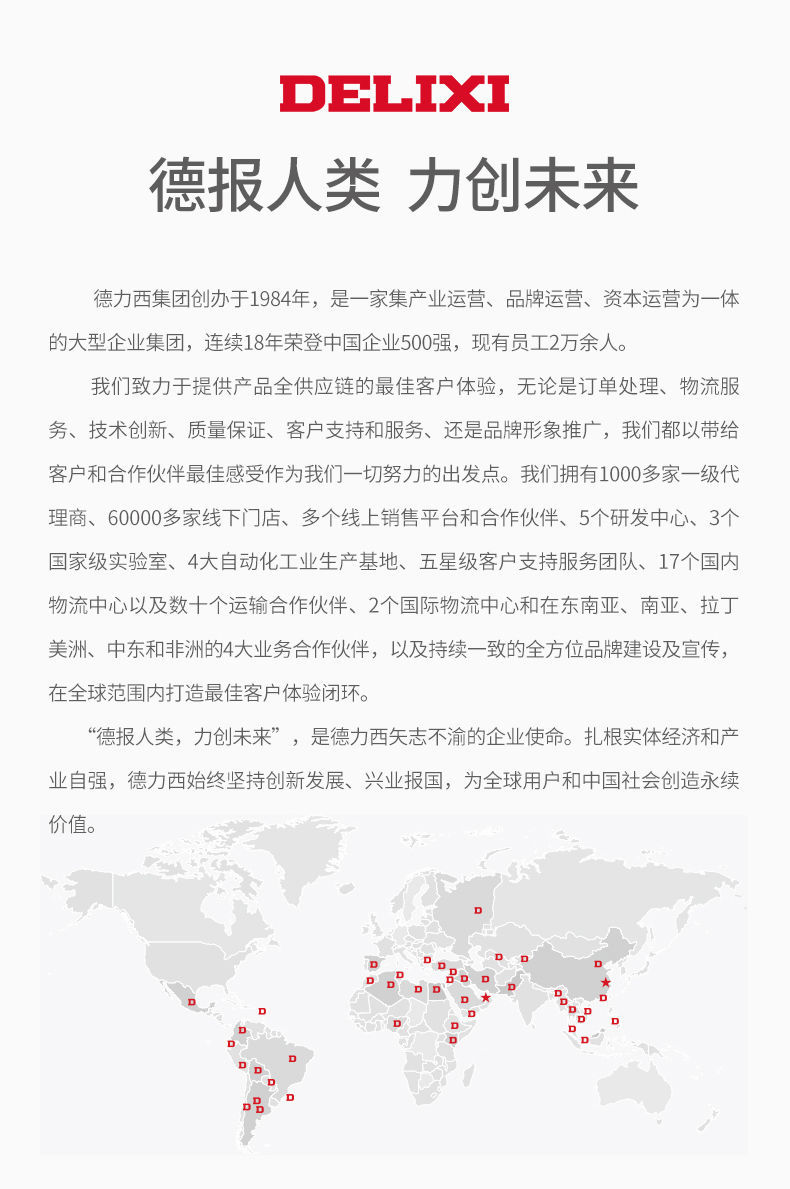 DELIXI

德报人类 力创未来

德力西集团创办于1984年，是一家集产业运营、品牌运营、资本运营为一体的大型企业集团，连续18年荣登中国企业500强，现有员工2万余人。

我们致力于提供产品全供应链的最佳客户体验，无论是订单处理、物流服务、技术创新、质量保证、客户支持和服务、还是品牌形象推广，我们都以带给客户和合作伙伴最佳感受作为我们一切努力的出发点。我们拥有1000多家一级代理商、60000多家线下门店、多个线上销售平台和合作伙伴、5个研发中心、3个国家级实验室、4大自动化工业生产基地、五星级客户支持服务团队、17个国内物流中心以及数十个运输合作伙伴、2个国际物流中心和在东南亚、南亚、拉丁美洲、中东和非洲的4大业务合作伙伴，以及持续一致的全方位品牌建设及宣传，在全球范围内打造最佳客户体验闭环。

“德报人类，力创未来”，是德力西矢志不渝的企业使命。扎根实体经济和产业自强，德力西始终坚持创新发展、兴业报国，为全球用户和中国社会创造永续价值。